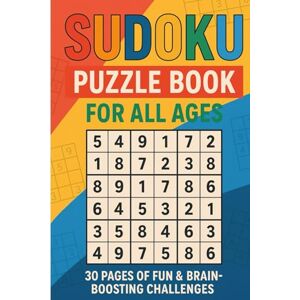 SUDOKU

PUZZLE BOOK

FOR ALL AGES

| 5 | 4 | 9 | 1 | 7 | 2 |
|---|---|---|---|---|---|
| 1 | 8 | 7 | 2 | 3 | 8 |
| 8 | 9 | 1 | 7 | 8 | 6 |
| 6 | 4 | 5 | 3 | 2 | 1 |
| 3 | 5 | 8 | 4 | 6 | 3 |
| 4 | 9 | 7 | 5 | 8 | 6 |

30 PAGES OF FUN & BRAIN-BOOSTING CHALLENGES